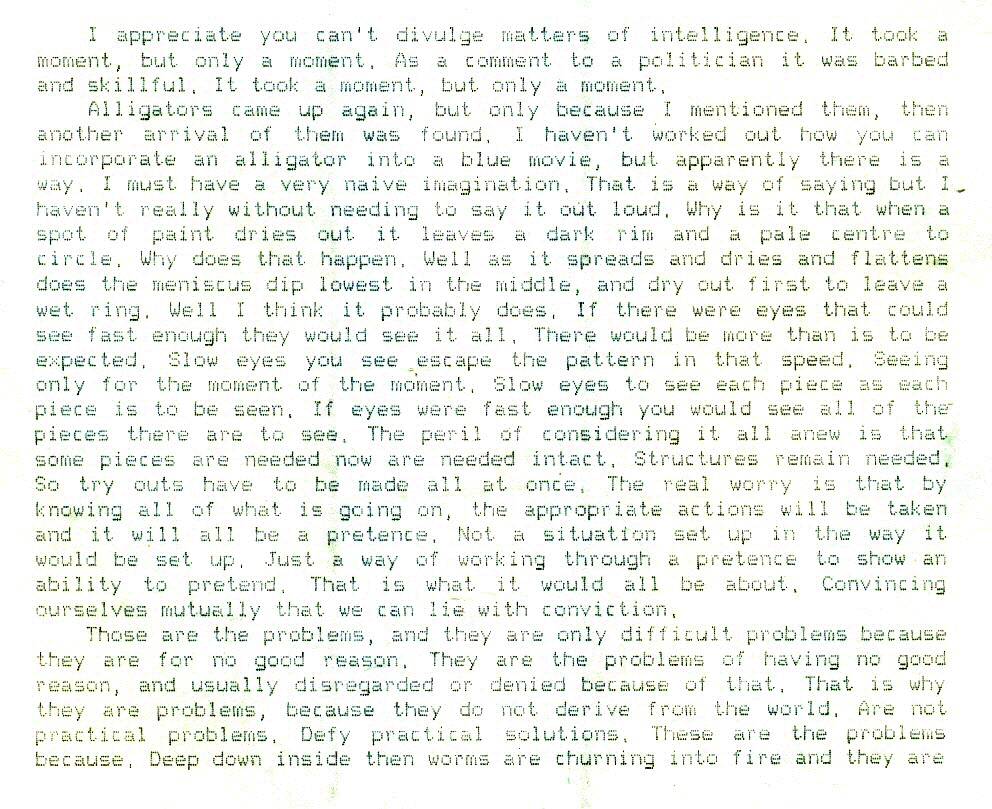 I appreciate you can't divulge matters of intelligence. It took a moment, but only a moment. As a comment to a politician it was barbed and skillful. It took a moment, but only a moment.

Alligators came up again, but only because I mentioned them, then another arrival of them was found. I haven't worked out how you can incorporate an alligator into a blue movie, but apparently there is a way. I must have a very naive imagination. That is a way of saying but I haven't really without needing to say it out loud. Why is it that when a spot of paint dries out it leaves a dark rim and a pale centre to circle. Why does that happen. Well as it spreads and dries and flattens does the meniscus dip lowest in the middle, and dry out first to leave a wet ring. Well I think it probably does. If there were eyes that could see fast enough they would see it all. There would be more than is to be expected. Slow eyes you see escape the pattern in that speed. Seeing only for the moment of the moment. Slow eyes to see each piece as each piece is to be seen. If eyes were fast enough you would see all of the pieces there are to see. The peril of considering it all anew is that some pieces are needed now are needed intact. Structures remain needed. So try outs have to be made all at once. The real worry is that by knowing all of what is going on, the appropriate actions will be taken and it will all be a pretence. Not a situation set up in the way it would be set up. Just a way of working through a pretence to show an ability to pretend. That is what it would all be about. Convincing ourselves mutually that we can lie with conviction.

Those are the problems, and they are only difficult problems because they are for no good reason. They are the problems of having no good reason, and usually disregarded or denied because of that. That is why they are problems, because they do not derive from the world. Are not practical problems. Defy practical solutions. These are the problems because. Deep down inside then worms are churning into fire and they are